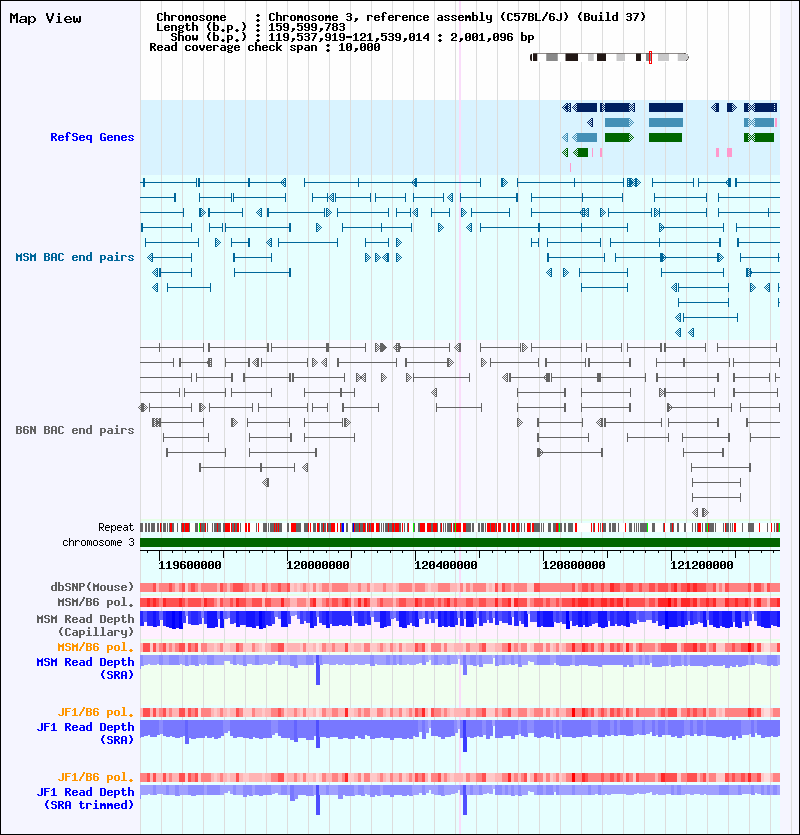 Map View

Chromosome : Chromosome 3, reference assembly (C57BL/6J) (Build 37)
Length (b.p.) : 159,599,783
Show (b.p.) : 119,537,919-121,539,014 : 2,001,096 bp
Read coverage check span : 10,000

RefSeq Genes

MSM BAC end pairs

B6N BAC end pairs

Repeat

chromosome 3

119600000 120000000 120400000 120800000 121200000

dbSNP(Mouse)

MSM/B6 pol.

MSM Read Depth (Capillary)

MSM/B6 pol.

MSM Read Depth (SRA)

JF1/B6 pol.

JF1 Read Depth (SRA)

JF1/B6 pol.

JF1 Read Depth (SRA trimmed)